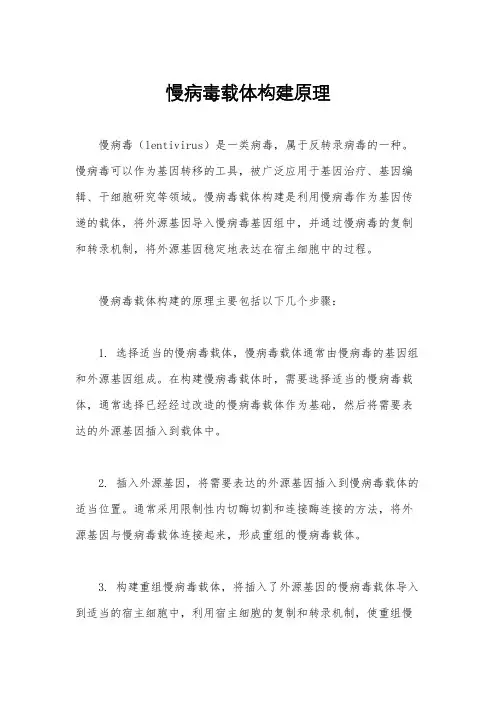 慢病毒载体构建原理

慢病毒（lentivirus）是一类病毒，属于反转录病毒的一种。慢病毒可以作为基因转移的工具，被广泛应用于基因治疗、基因编辑、干细胞研究等领域。慢病毒载体构建是利用慢病毒作为基因传递的载体，将外源基因导入慢病毒基因组中，并通过慢病毒的复制和转录机制，将外源基因稳定地表达在宿主细胞中的过程。

慢病毒载体构建的原理主要包括以下几个步骤：

1. 选择适当的慢病毒载体，慢病毒载体通常由慢病毒的基因组和外源基因组成。在构建慢病毒载体时，需要选择适当的慢病毒载体，通常选择已经经过改造的慢病毒载体作为基础，然后将需要表达的外源基因插入到载体中。

2. 插入外源基因，将需要表达的外源基因插入到慢病毒载体的适当位置。通常采用限制性内切酶切割和连接酶连接的方法，将外源基因与慢病毒载体连接起来，形成重组的慢病毒载体。

3. 构建重组慢病毒载体，将插入了外源基因的慢病毒载体导入到适当的宿主细胞中，利用宿主细胞的复制和转录机制，使重组慢